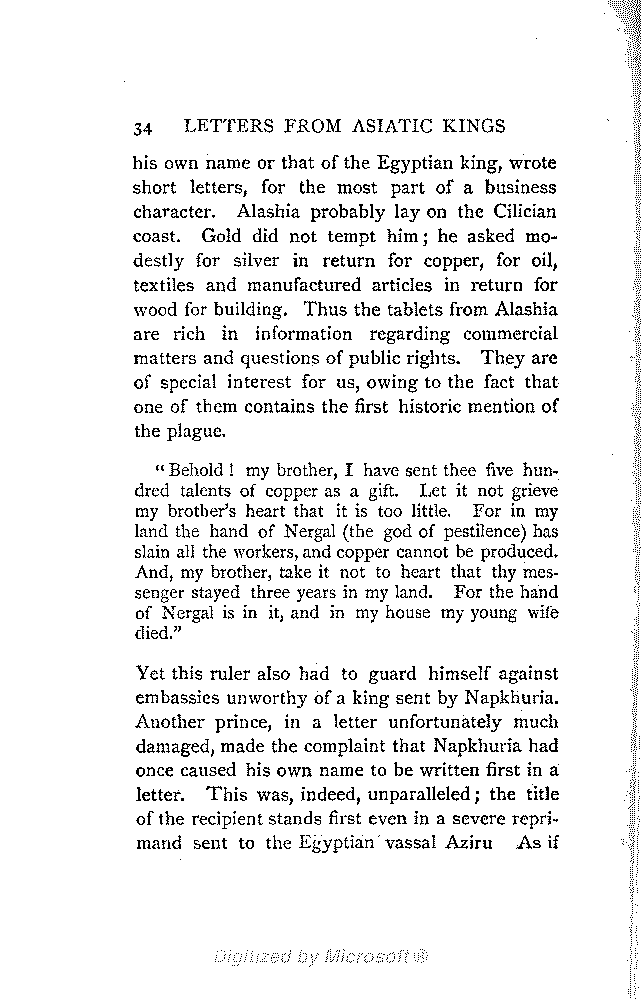 34 LETTERS FROM ASIATIC KINGS

his own name or that of the Egyptian king, wrote short letters, for the most part of a business character. Alashia probably lay on the Cilician coast. Gold did not tempt him; he asked modestly for silver in return for copper, for oil, textiles and manufactured articles in return for wood for building. Thus the tablets from Alashia are rich in information regarding commercial matters and questions of public rights. They are of special interest for us, owing to the fact that one of them contains the first historic mention of the plague.

"Behold! my brother, I have sent thee five hundred talents of copper as a gift. Let it not grieve my brother's heart that it is too little. For in my land the hand of Nergal (the god of pestilence) has slain all the workers, and copper cannot be produced. And, my brother, take it not to heart that thy messenger stayed three years in my land. For the hand of Nergal is in it, and in my house my young wife died."

Yet this ruler also had to guard himself against embassies unworthy of a king sent by Napkhuria. Another prince, in a letter unfortunately much damaged, made the complaint that Napkhuria had once caused his own name to be written first in a letter. This was, indeed, unparalleled; the title of the recipient stands first even in a severe reprimand sent to the Egyptian vassal Aziru As if

Digitized by Microsoft®